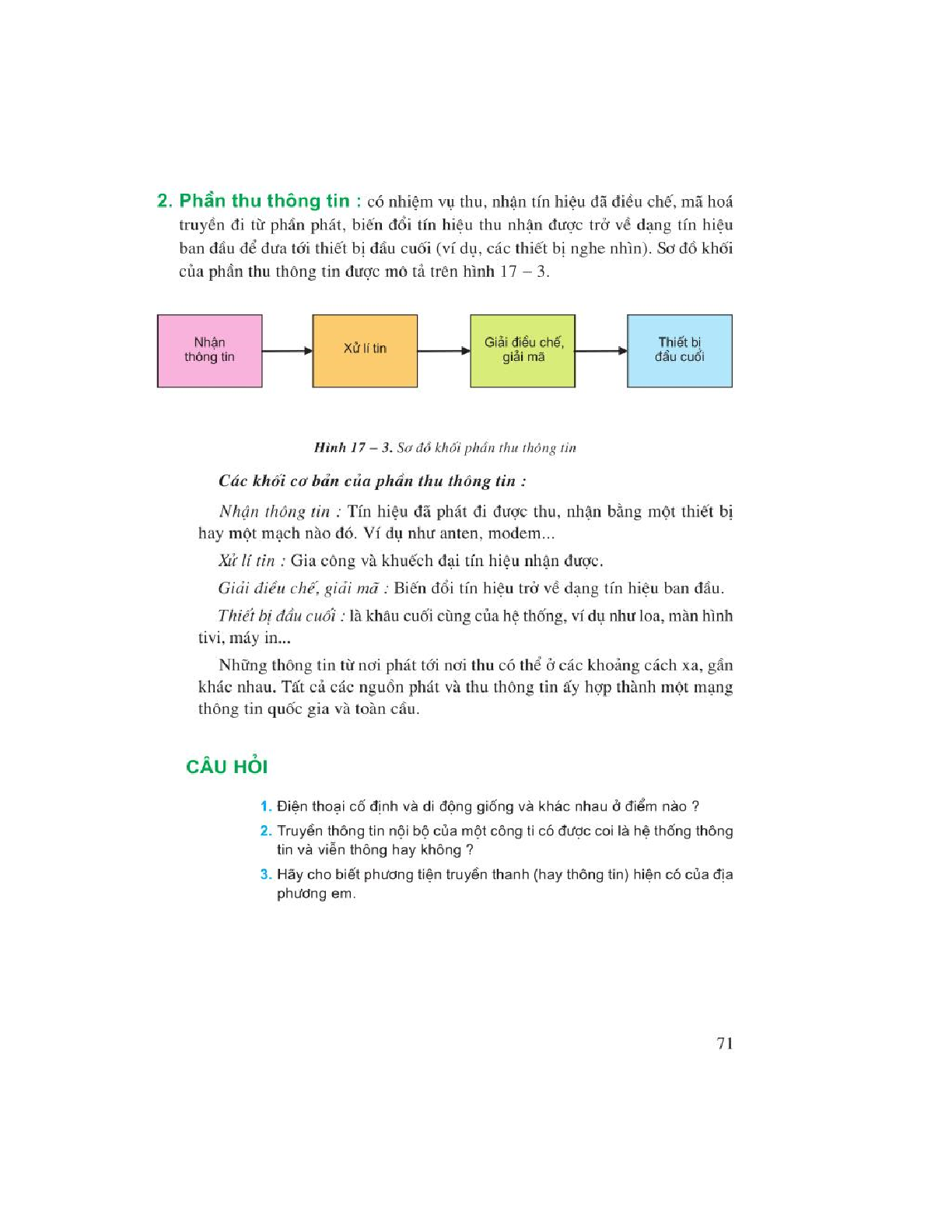 2. Phần thu thông tin : có nhiệm vụ thu, nhận tín hiệu đã điều chế, mã hoá truyền đi từ phần phát, biến đổi tín hiệu thu nhận được trở về dạng tín hiệu ban đầu để đưa tới thiết bị đầu cuối (ví dụ, các thiết bị nghe nhìn). Sơ đồ khối của phần thu thông tin được mô tả trên hình 17 – 3.

Nhận thông tin

Xử lí tin

Giải điều chế, giải mã

Thiết bị đầu cuối

Hình 17 – 3. Sơ đồ khối phần thu thông tin

Các khối cơ bản của phần thu thông tin :

Nhận thông tin : Tín hiệu đã phát đi được thu, nhận bằng một thiết bị hay một mạch nào đó. Ví dụ như anten, modem...

Xử lí tin : Gia công và khuếch đại tín hiệu nhận được.

Giải điều chế, giải mã : Biến đổi tín hiệu trở về dạng tín hiệu ban đầu.

Thiết bị đầu cuối : là khâu cuối cùng của hệ thống, ví dụ như loa, màn hình tivi, máy in...

Những thông tin từ nơi phát tới nơi thu có thể ở các khoảng cách xa, gần khác nhau. Tất cả các nguồn phát và thu thông tin ấy hợp thành một mạng thông tin quốc gia và toàn cầu.

CÂU HỎI

1. Điện thoại cố định và di động giống và khác nhau ở điểm nào ?

2. Truyền thông tin nội bộ của một công ti có được coi là hệ thống thông tin và viễn thông hay không ?

3. Hãy cho biết phương tiện truyền thanh (hay thông tin) hiện có của địa phương em.

71